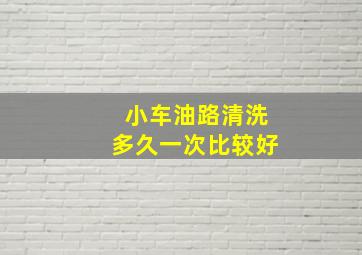 小车油路清洗
多久一次比较好